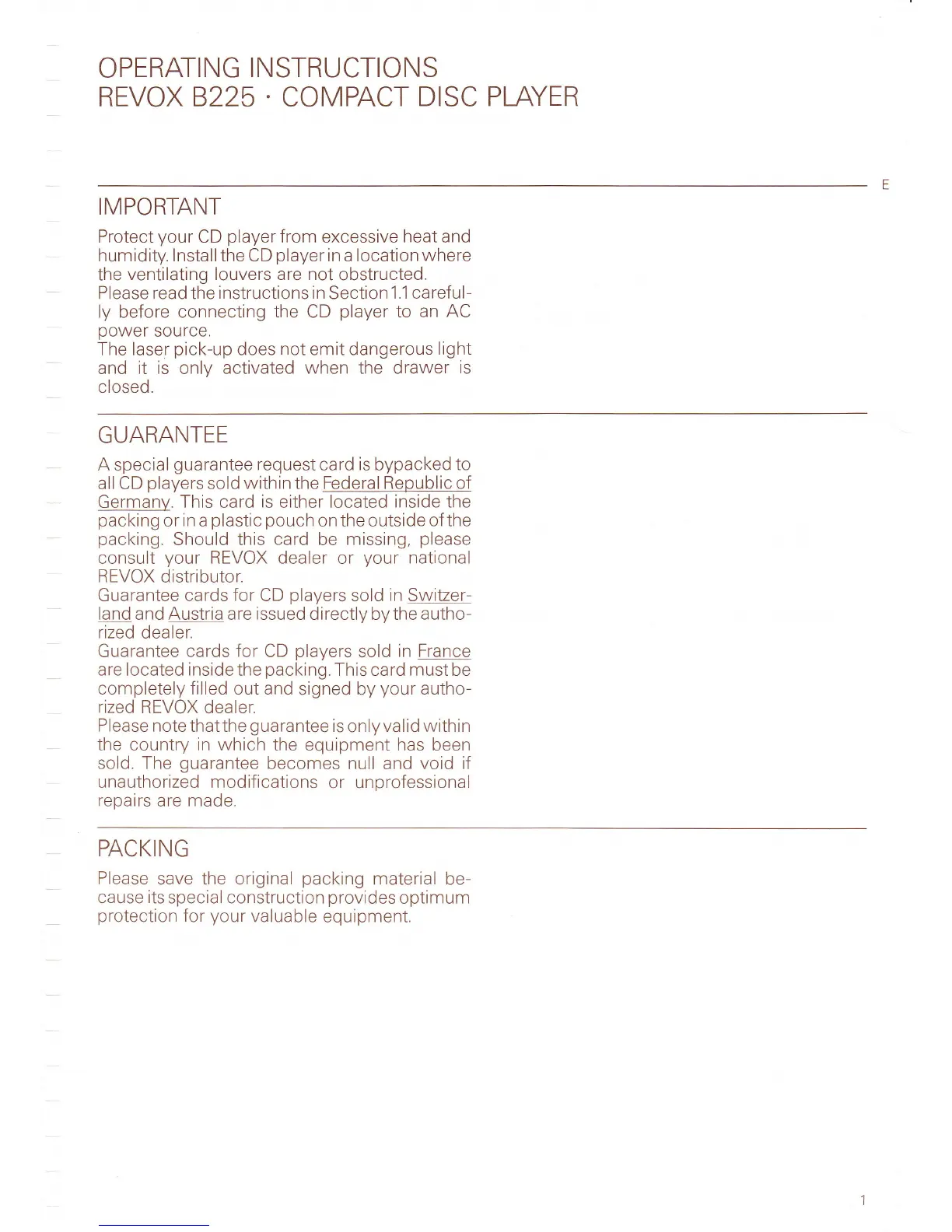 OPERATING INSTRUCTIONS
REVOX B225 · COMPACT DISC PLAYER

E

IMPORTANT

Protect your CD player from excessive heat and humidity. Install the CD player in a location where the ventilating louvers are not obstructed.
Please read the instructions in Section 1.1 carefully before connecting the CD player to an AC power source.
The laser pick-up does not emit dangerous light and it is only activated when the drawer is closed.

GUARANTEE

A special guarantee request card is bypacked to all CD players sold within the Federal Republic of Germany. This card is either located inside the packing or in a plastic pouch on the outside of the packing. Should this card be missing, please consult your REVOX dealer or your national REVOX distributor.
Guarantee cards for CD players sold in Switzerland and Austria are issued directly by the authorized dealer.
Guarantee cards for CD players sold in France are located inside the packing. This card must be completely filled out and signed by your authorized REVOX dealer.
Please note that the guarantee is only valid within the country in which the equipment has been sold. The guarantee becomes null and void if unauthorized modifications or unprofessional repairs are made.

PACKING

Please save the original packing material because its special construction provides optimum protection for your valuable equipment.

1